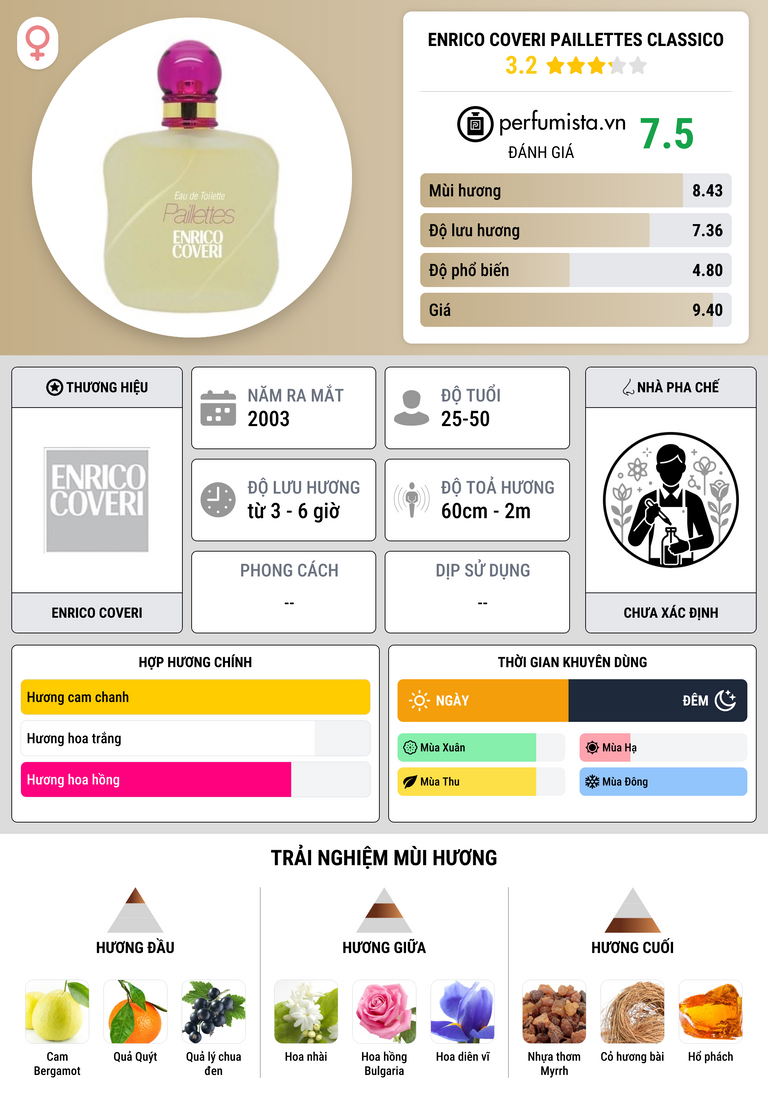 Eau de Toilette
Paillettes
ENRICO COVERI

ENRICO COVERI PAILLETTES CLASSICO
3.2

perfumista.vn
ĐÁNH GIÁ
7.5

Mùi hương 8.43
Độ lưu hương 7.36
Độ phổ biến 4.80
Giá 9.40

THƯƠNG HIỆU
ENRICO COVERI
ENRICO COVERI

NĂM RA MẮT
2003

ĐỘ TUỔI
25-50

ĐỘ LƯU HƯƠNG
từ 3 - 6 giờ

ĐỘ TOẢ HƯƠNG
60cm - 2m

PHONG CÁCH
--

DỊP SỬ DỤNG
--

NHÀ PHA CHẾ
CHƯA XÁC ĐỊNH

HỢP HƯƠNG CHÍNH
Hương cam chanh
Hương hoa trắng
Hương hoa hồng

THỜI GIAN KHUYÊN DÙNG
NGÀY
ĐÊM
Mùa Xuân
Mùa Hạ
Mùa Thu
Mùa Đông

TRẢI NGHIỆM MÙI HƯƠNG

HƯƠNG ĐẦU
Cam Bergamot
Quả Quýt
Quả lý chua đen

HƯƠNG GIỮA
Hoa nhài
Hoa hồng Bulgaria
Hoa diên vĩ

HƯƠNG CUỐI
Nhựa thơm Myrrh
Cỏ hương bài
Hổ phách